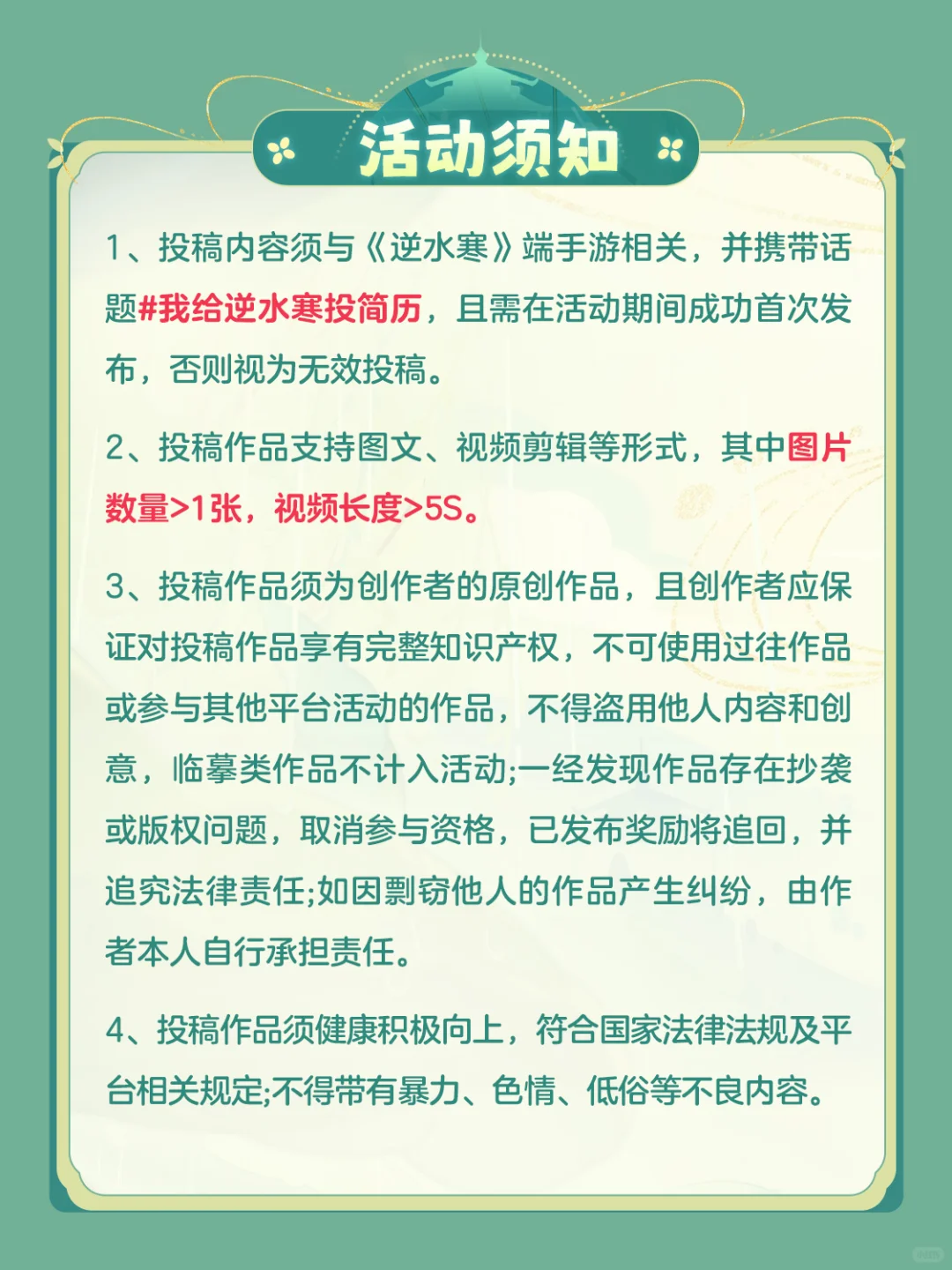 活动须知

1、投稿内容须与《逆水寒》端手游相关，并携带话题#我给逆水寒投简历，且需在活动期间成功首次发布，否则视为无效投稿。

2、投稿作品支持图文、视频剪辑等形式，其中图片数量>1张，视频长度>5S。

3、投稿作品须为创作者的原创作品，且创作者应保证对投稿作品享有完整知识产权，不可使用过往作品或参与其他平台活动的作品，不得盗用他人内容和创意，临摹类作品不计入活动;一经发现作品存在抄袭或版权问题，取消参与资格，已发布奖励将追回，并追究法律责任;如因剽窃他人的作品产生纠纷，由作者本人自行承担责任。

4、投稿作品须健康积极向上，符合国家法律法规及平台相关规定;不得带有暴力、色情、低俗等不良内容。